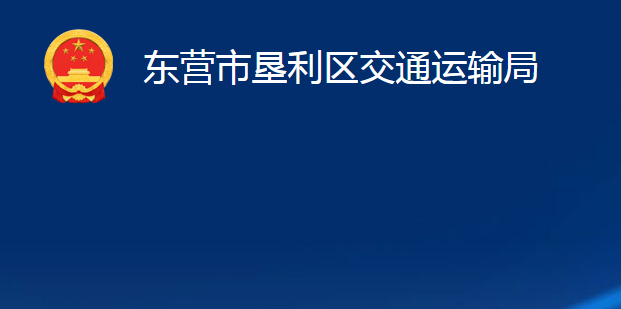 东营市垦利区交通运输局